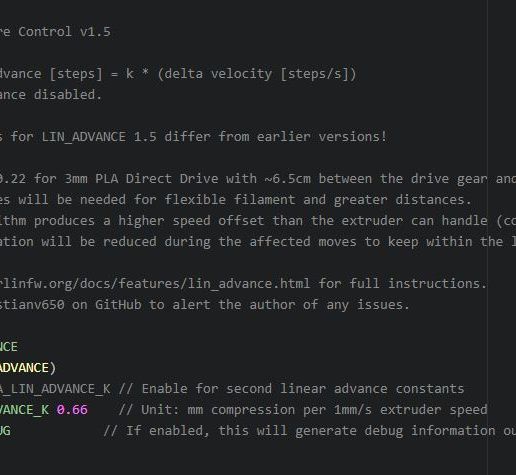 re Control v1.5

dvance [steps] = k * (delta velocity [steps/s])
ance disabled.

s for LIN_ADVANCE 1.5 differ from earlier versions!

0.22 for 3mm PLA Direct Drive with ~6.5cm between the drive gear and
es will be needed for flexible filament and greater distances.
ithm produces a higher speed offset than the extruder can handle (co
ation will be reduced during the affected moves to keep within the l

rlinfw.org/docs/features/lin_advance.html for full instructions.
stianv650 on GitHub to alert the author of any issues.

NCE
ADVANCE)
A_LIN_ADVANCE_K // Enable for second linear advance constants
VANCE_K 0.66    // Unit: mm compression per 1mm/s extruder speed
UG              // If enabled, this will generate debug information ou